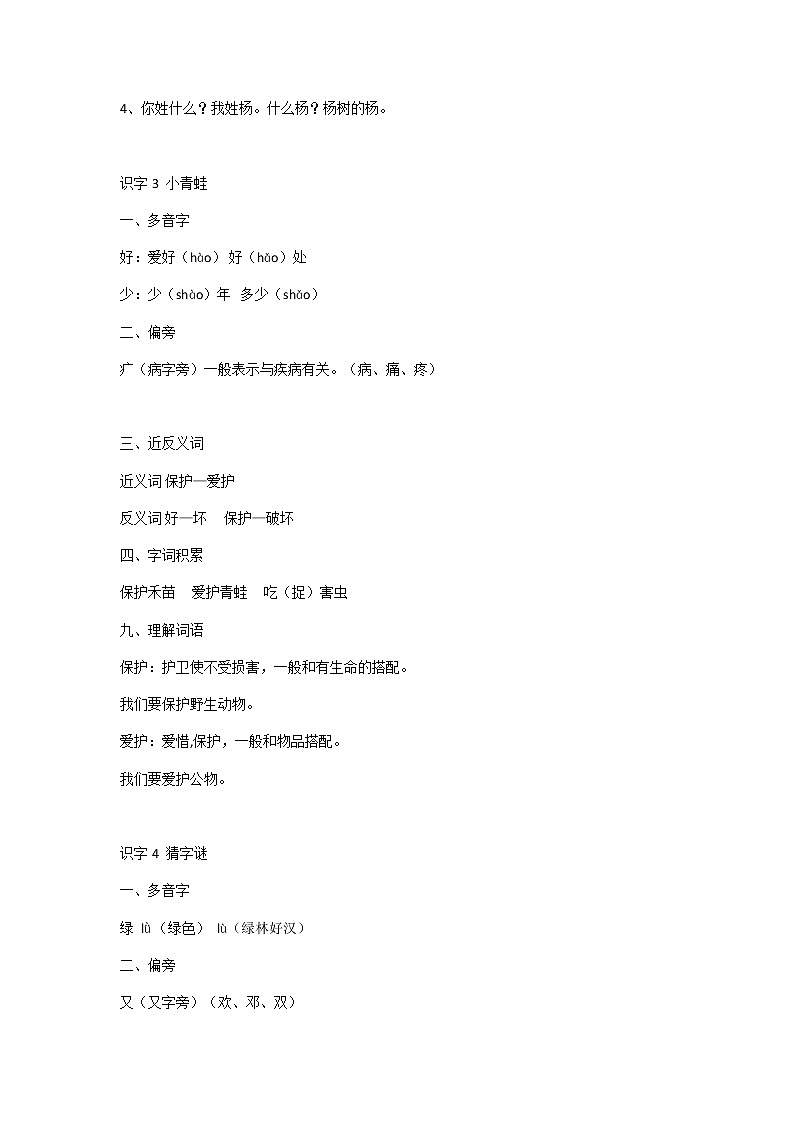 4、你姓什么？我姓杨。什么杨？杨树的杨。

识字 3 小青蛙

一、多音字

好：爱好（hào）好（hǎo）处

少：少（shào）年 多少（shǎo）

二、偏旁

疒（病字旁）一般表示与疾病有关。（病、痛、疼）

三、近反义词

近义词 保护—爱护

反义词 好—坏 保护—破坏

四、字词积累

保护禾苗 爱护青蛙 吃（捉）害虫

九、理解词语

保护：护卫使不受损害，一般和有生命的搭配。

我们要保护野生动物。

爱护：爱惜,保护，一般和物品搭配。

我们要爱护公物。

识字 4 猜字谜

一、多音字

绿 lǜ（绿色） lù（绿林好汉）

二、偏旁

又（又字旁）（欢、邓、双）